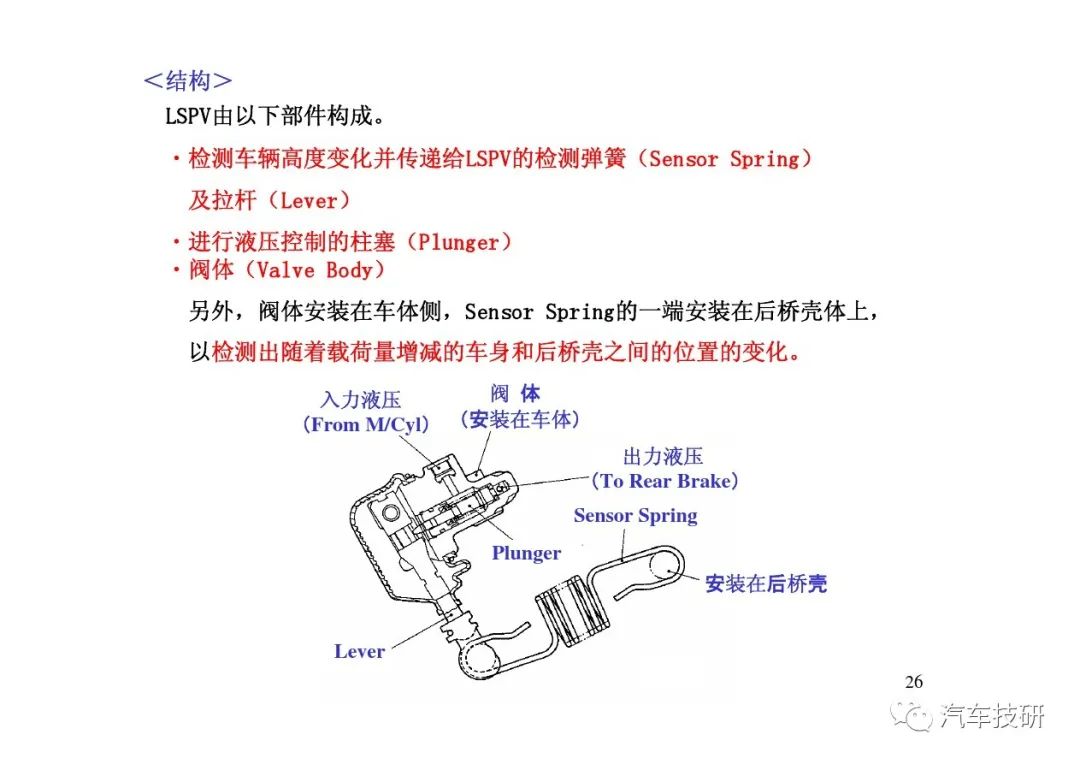 <结构>
LSPV由以下部件构成。

・检测车辆高度变化并传递给LSPV的检测弹簧（Sensor Spring）及拉杆（Lever）

・进行液压控制的柱塞（Plunger）
・阀体（Valve Body）

另外，阀体安装在车体侧，Sensor Spring的一端安装在后桥壳体上，以检测出随着载荷量增减的车身和后桥壳之间的位置的变化。

入力液压
（From M/Cyl）

阀 体
（安装在车体）

出力液压
（To Rear Brake）

Sensor Spring

Plunger

安装在后桥壳

Lever

26

汽车技研